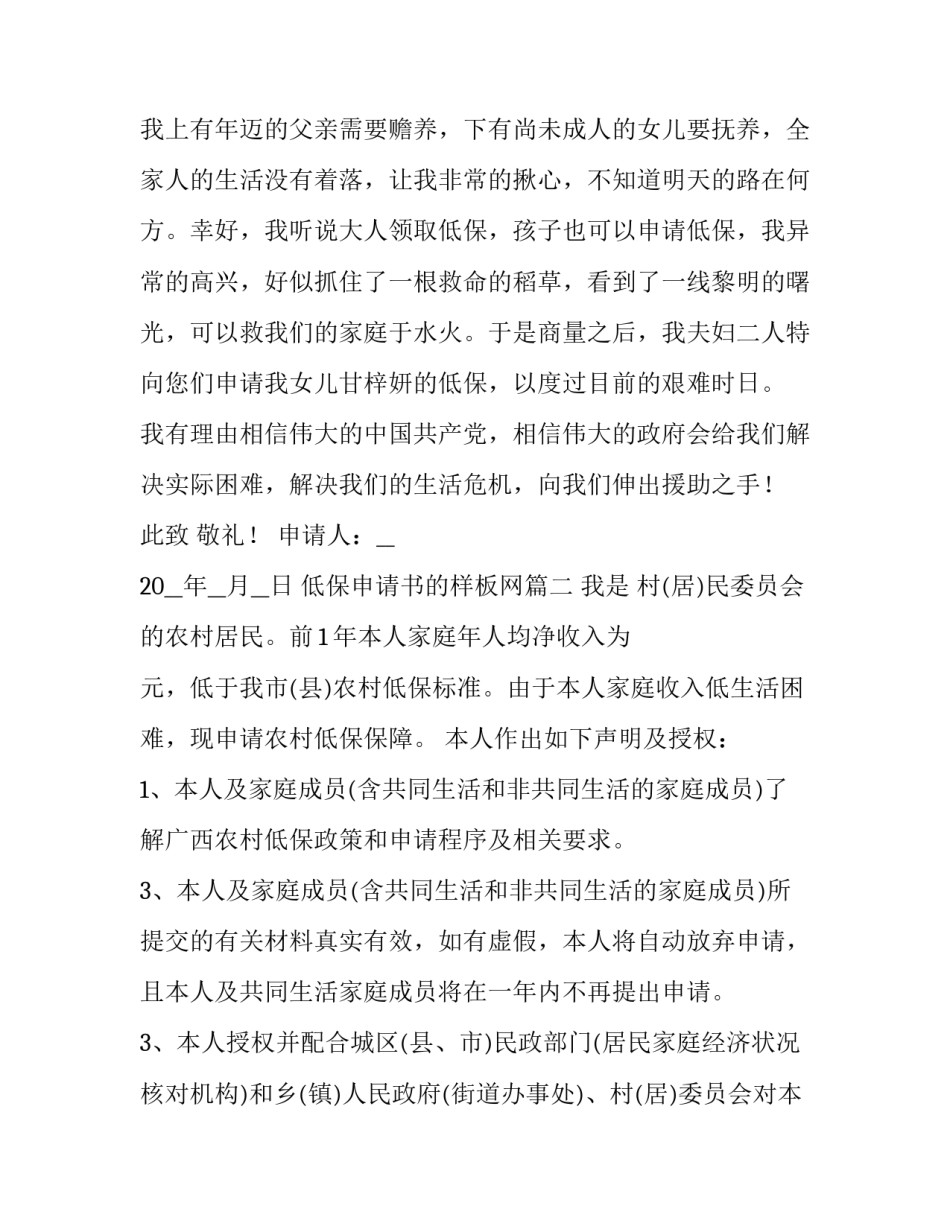 我上有年迈的父亲需要赡养，下有尚未成人的女儿要抚养，全家人的生活没有着落，让我非常的揪心，不知道明天的路在何方。幸好，我听说大人领取低保，孩子也可以申请低保，我异常的高兴，好似抓住了一根救命的稻草，看到了一线黎明的曙光，可以救我们的家庭于水火。于是商量之后，我夫妇二人特向您们申请我女儿甘梓妍的低保，以度过目前的艰难时日。

我有理由相信伟大的中国共产党，相信伟大的政府会给我们解决实际困难，解决我们的生活危机，向我们伸出援助之手！

此致 敬礼！ 申请人：____

20____年____月____日 低保申请书的样板网篇二 我是 村(居)民委员会的农村居民。前1年本人家庭年人均净收入为

元，低于我市(县)农村低保标准。由于本人家庭收入低生活困难，现申请农村低保保障。 本人作出如下声明及授权：

1、本人及家庭成员(含共同生活和非共同生活的家庭成员)了解广西农村低保政策和申请程序及相关要求。

3、本人及家庭成员(含共同生活和非共同生活的家庭成员)所提交的有关材料真实有效，如有虚假，本人将自动放弃申请，且本人及共同生活家庭成员将在一年内不再提出申请。

3、本人授权并配合城区(县、市)民政部门(居民家庭经济状况核对机构)和乡(镇)人民政府(街道办事处)、村(居)委员会对本